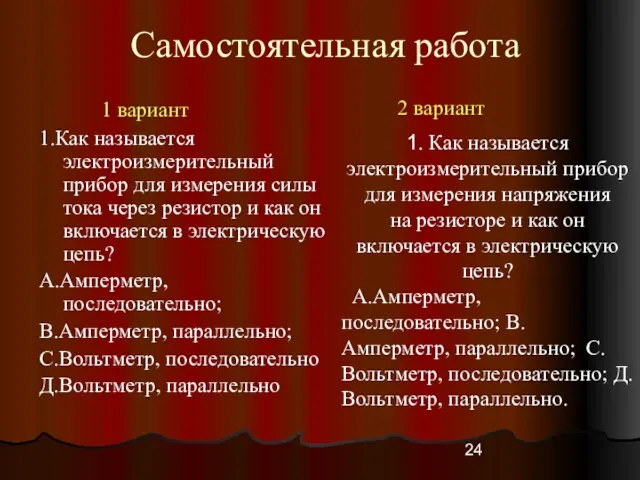 Самостоятельная работа

1 вариант

1.Как называется электроизмерительный прибор для измерения силы тока через резистор и как он включается в электрическую цепь?

А.Амперметр, последовательно;

В.Амперметр, параллельно;

С.Вольтметр, последовательно

Д.Вольтметр, параллельно

2 вариант

1. Как называется электроизмерительный прибор для измерения напряжения на резисторе и как он включается в электрическую цепь?

А.Амперметр, последовательно; В. Амперметр, параллельно; С. Вольтметр, последовательно; Д. Вольтметр, параллельно.

24